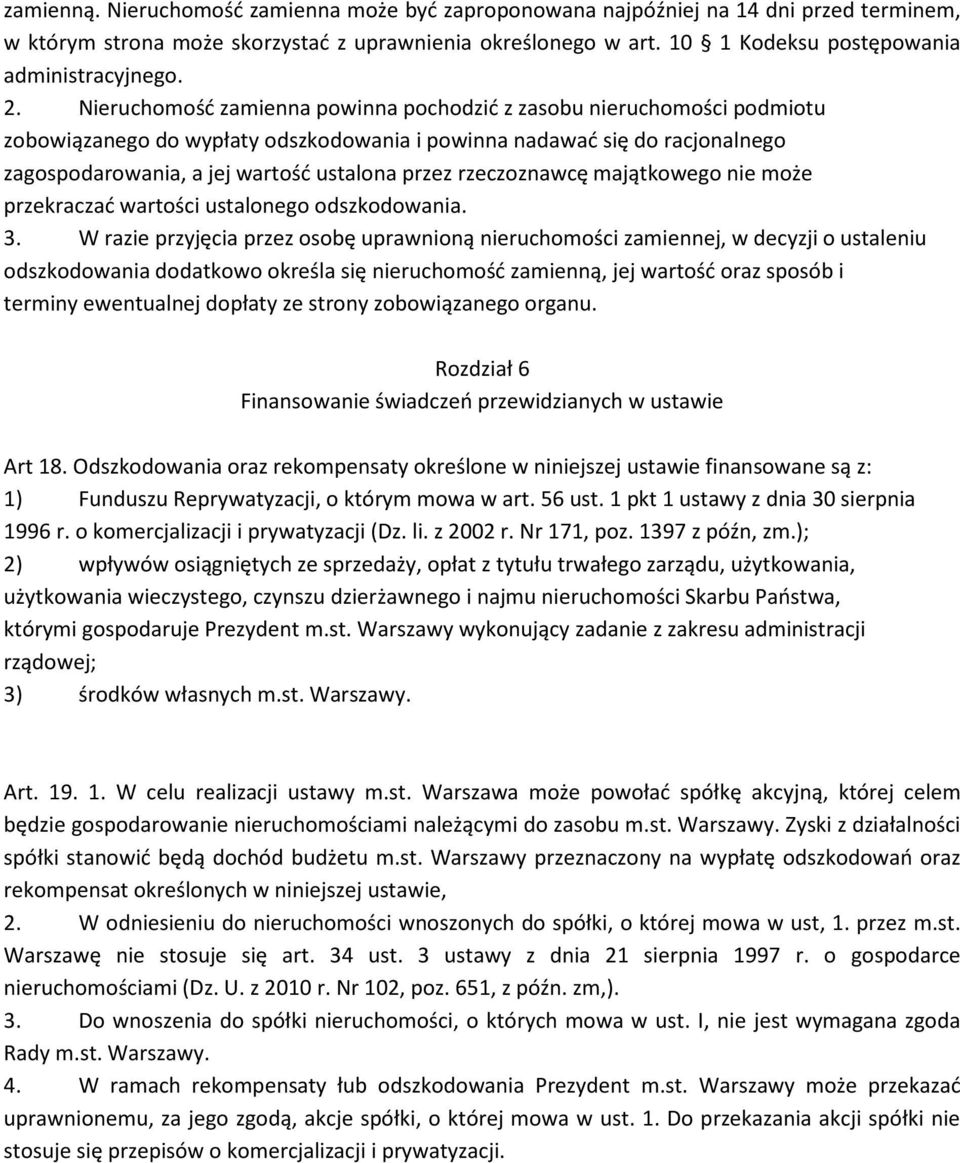 zamienną. Nieruchomość zamienna może być zaproponowana najpóźniej na 14 dni przed terminem, w którym strona może skorzystać z uprawnienia określonego w art. 10 § 1 Kodeksu postępowania administracyjnego.

2. Nieruchomość zamienna powinna pochodzić z zasobu nieruchomości podmiotu zobowiązanego do wypłaty odszkodowania i powinna nadawać się do racjonalnego zagospodarowania, a jej wartość ustalona przez rzeczoznawcę majątkowego nie może przekraczać wartości ustalonego odszkodowania.

3. W razie przyjęcia przez osobę uprawnioną nieruchomości zamiennej, w decyzji o ustaleniu odszkodowania dodatkowo określa się nieruchomość zamienną, jej wartość oraz sposób i terminy ewentualnej dopłaty ze strony zobowiązanego organu.

Rozdział 6
Finansowanie świadczeń przewidzianych w ustawie

Art 18. Odszkodowania oraz rekompensaty określone w niniejszej ustawie finansowane są z:
1) Funduszu Reprywatyzacji, o którym mowa w art. 56 ust. 1 pkt 1 ustawy z dnia 30 sierpnia 1996 r. o komercjalizacji i prywatyzacji (Dz. li. z 2002 r. Nr 171, poz. 1397 z późn, zm.);
2) wpływów osiągniętych ze sprzedaży, opłat z tytułu trwałego zarządu, użytkowania, użytkowania wieczystego, czynszu dzierżawnego i najmu nieruchomości Skarbu Państwa, którymi gospodaruje Prezydent m.st. Warszawy wykonujący zadanie z zakresu administracji rządowej;
3) środków własnych m.st. Warszawy.

Art. 19. 1. W celu realizacji ustawy m.st. Warszawa może powołać spółkę akcyjną, której celem będzie gospodarowanie nieruchomościami należącymi do zasobu m.st. Warszawy. Zyski z działalności spółki stanowić będą dochód budżetu m.st. Warszawy przeznaczony na wypłatę odszkodowań oraz rekompensat określonych w niniejszej ustawie,
2. W odniesieniu do nieruchomości wnoszonych do spółki, o której mowa w ust, 1. przez m.st. Warszawę nie stosuje się art. 34 ust. 3 ustawy z dnia 21 sierpnia 1997 r. o gospodarce nieruchomościami (Dz. U. z 2010 r. Nr 102, poz. 651, z późn. zm,).
3. Do wnoszenia do spółki nieruchomości, o których mowa w ust. I, nie jest wymagana zgoda Rady m.st. Warszawy.
4. W ramach rekompensaty łub odszkodowania Prezydent m.st. Warszawy może przekazać uprawnionemu, za jego zgodą, akcje spółki, o której mowa w ust. 1. Do przekazania akcji spółki nie stosuje się przepisów o komercjalizacji i prywatyzacji.